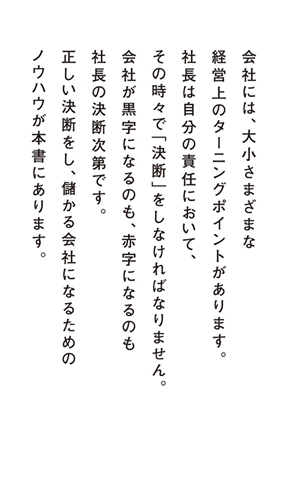 会社には、大小さまざまな
経営上のターニングポイントがあります。
社長は自分の責任において、
その時々で「決断」をしなければなりません。
会社が黒字になるのも、赤字になるのも
社長の決断次第です。
正しい決断をし、儲かる会社になるための
ノウハウが本書にあります。